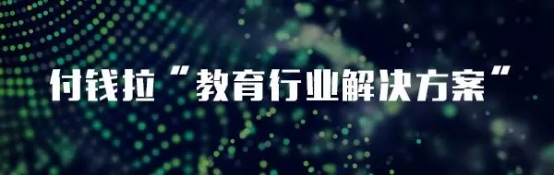 付钱拉“教育行业解决方案”